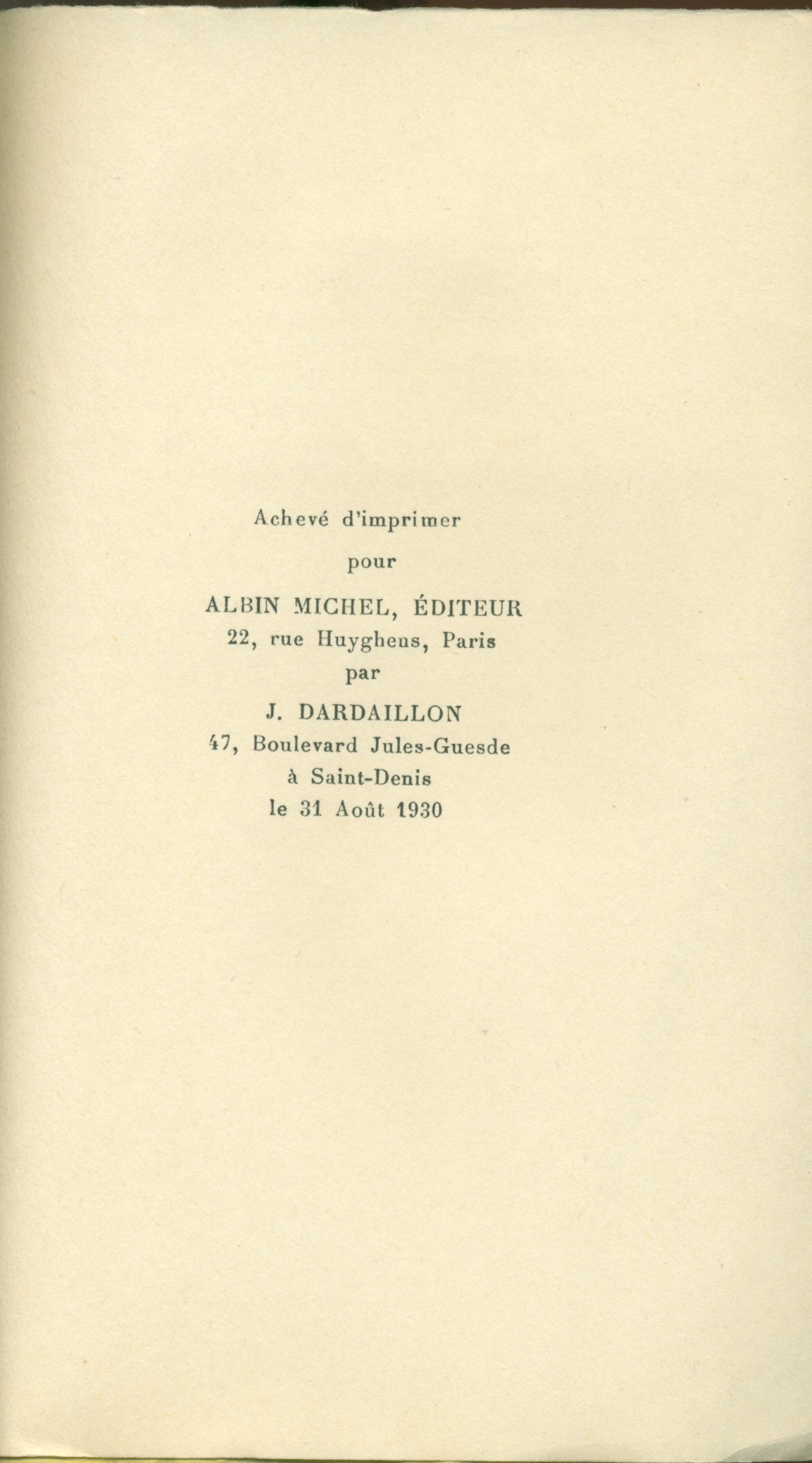 Achevé d'imprimer

pour

ALBIN MICHEL, ÉDITEUR
22, rue Huyghens, Paris
par

J. DARDAILLON
47, Boulevard Jules-Guesde
à Saint-Denis
le 31 Août 1930